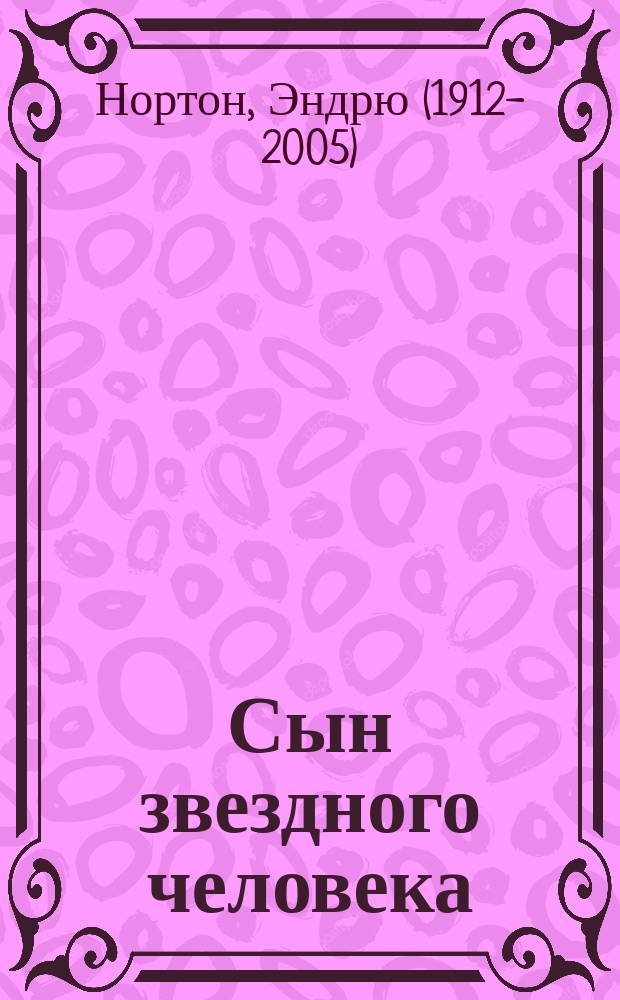 Нортон, Эндрю (1912-2005)

Сын звездного человека